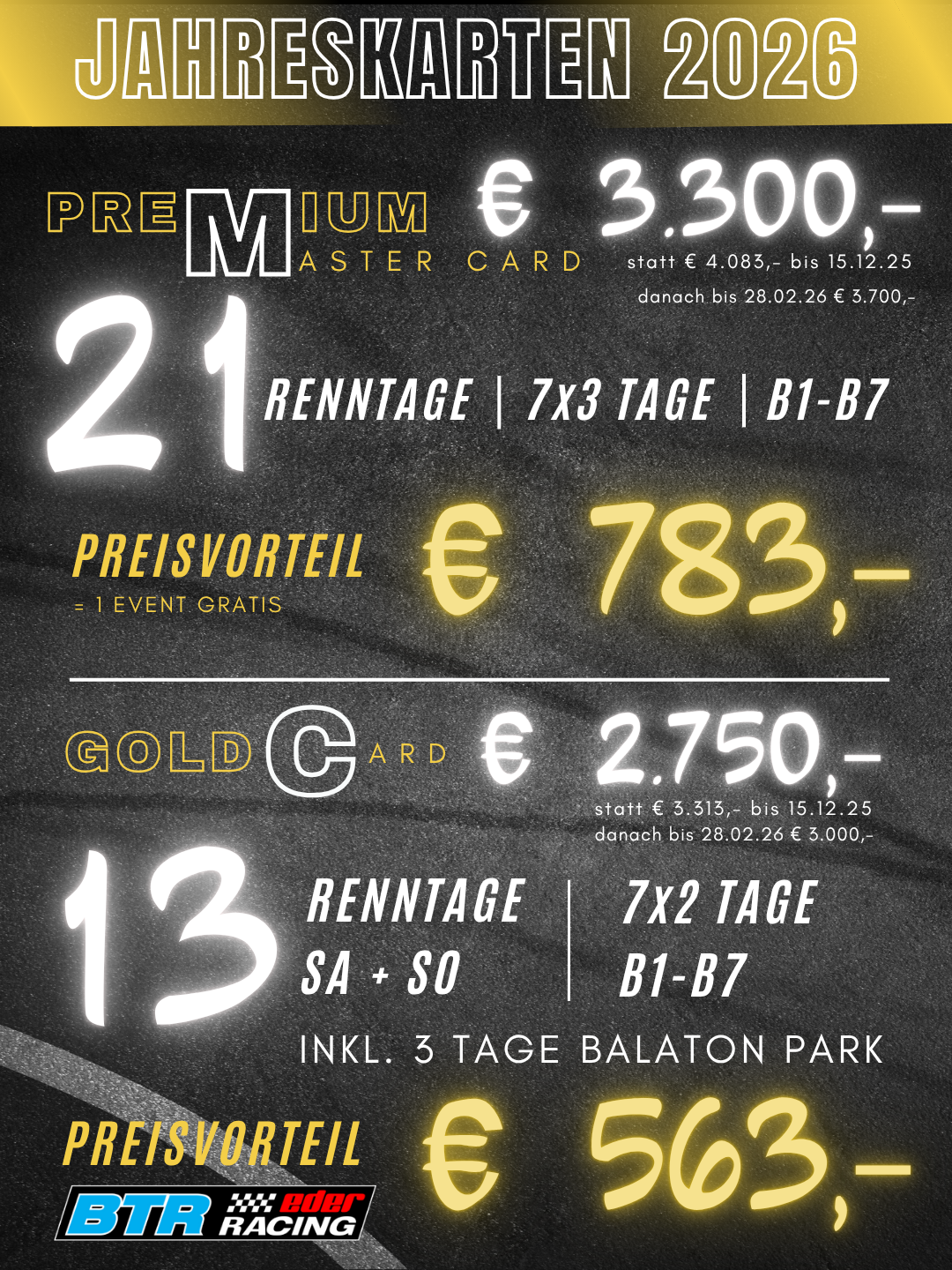 JAHRESKARTEN 2026

PREMIUM
MASTER CARD

€ 3.300,-

statt € 4.083,- bis 15.12.25

danach bis 28.02.26 € 3.700,-

21

RENNTAGE | 7x3 TAGE | B1-B7

PREISVORTEIL
= 1 EVENT GRATIS

€ 783,-

GOLD CARD

€ 2.750,-

statt € 3.313,- bis 15.12.25
danach bis 28.02.26 € 3.000,-

13

RENNTAGE
SA + SO

7x2 TAGE
B1-B7

INKL. 3 TAGE BALATON PARK

PREISVORTEIL

€ 563,-

BTR eder RACING